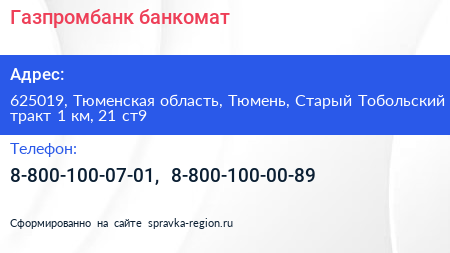 Газпромбанк банкомат

Адрес:

625019, Тюменская область, Тюмень, Старый Тобольский тракт 1 км, 21 ст9

Телефон:

8-800-100-07-01, 8-800-100-00-89

Сформированно на сайте spravka-region.ru